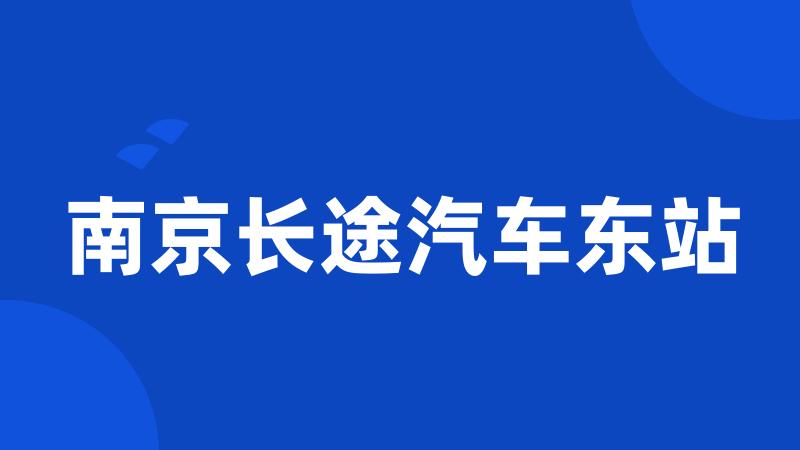 南京长途汽车东站